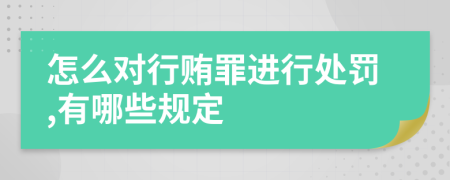 怎么对行贿罪进行处罚,有哪些规定